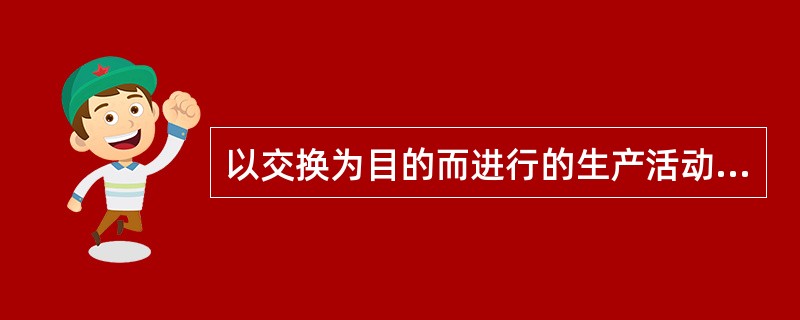 以交换为目的而进行的生产活动...